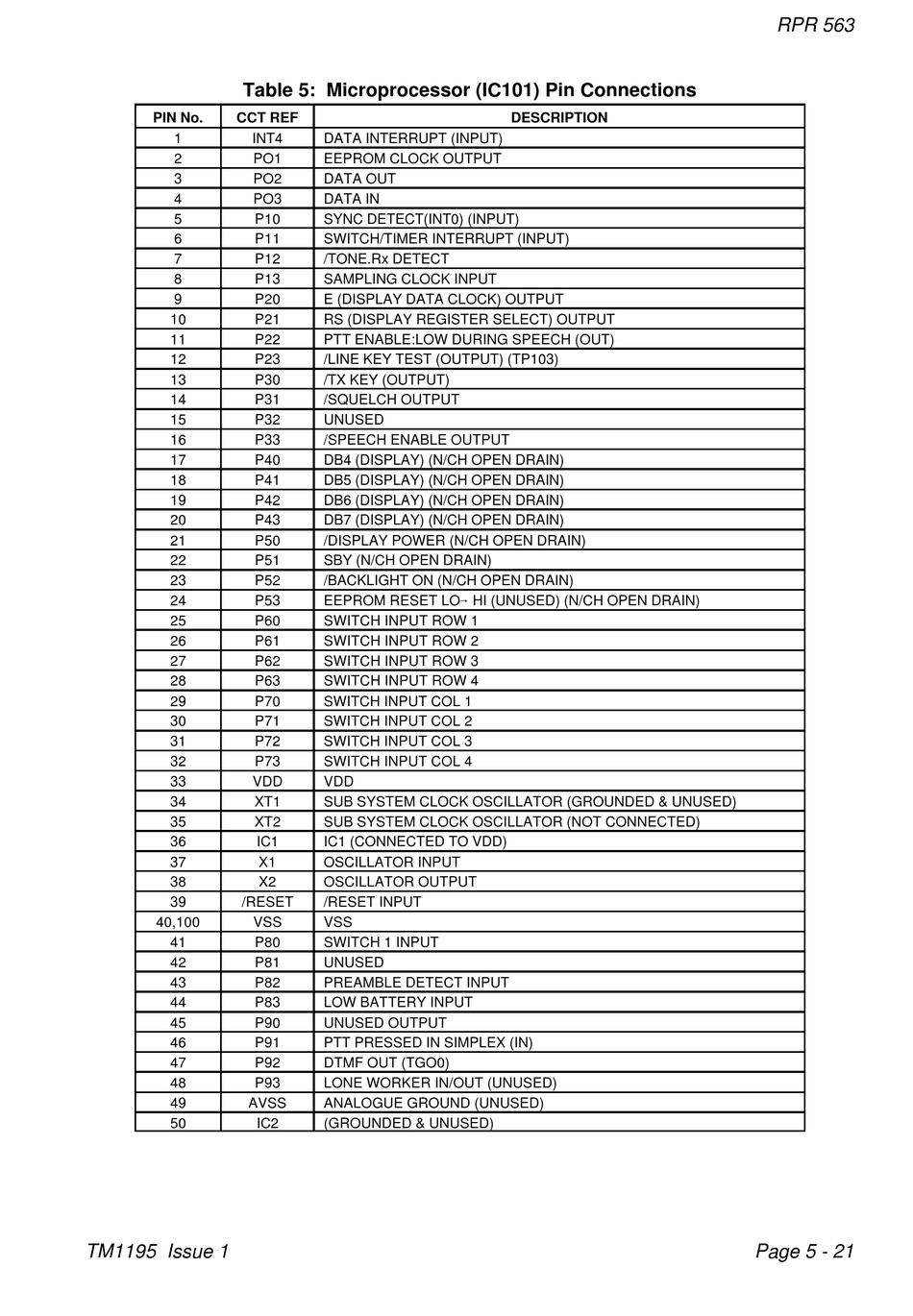 RPR 563

Table 5: Microprocessor (IC101) Pin Connections

| PIN No. | CCT REF | DESCRIPTION |
|---|---|---|
| 1 | INT4 | DATA INTERRUPT (INPUT) |
| 2 | PO1 | EEPROM CLOCK OUTPUT |
| 3 | PO2 | DATA OUT |
| 4 | PO3 | DATA IN |
| 5 | P10 | SYNC DETECT(INT0) (INPUT) |
| 6 | P11 | SWITCH/TIMER INTERRUPT (INPUT) |
| 7 | P12 | /TONE.Rx DETECT |
| 8 | P13 | SAMPLING CLOCK INPUT |
| 9 | P20 | E (DISPLAY DATA CLOCK) OUTPUT |
| 10 | P21 | RS (DISPLAY REGISTER SELECT) OUTPUT |
| 11 | P22 | PTT ENABLE:LOW DURING SPEECH (OUT) |
| 12 | P23 | /LINE KEY TEST (OUTPUT) (TP103) |
| 13 | P30 | /TX KEY (OUTPUT) |
| 14 | P31 | /SQUELCH OUTPUT |
| 15 | P32 | UNUSED |
| 16 | P33 | /SPEECH ENABLE OUTPUT |
| 17 | P40 | DB4 (DISPLAY) (N/CH OPEN DRAIN) |
| 18 | P41 | DB5 (DISPLAY) (N/CH OPEN DRAIN) |
| 19 | P42 | DB6 (DISPLAY) (N/CH OPEN DRAIN) |
| 20 | P43 | DB7 (DISPLAY) (N/CH OPEN DRAIN) |
| 21 | P50 | /DISPLAY POWER (N/CH OPEN DRAIN) |
| 22 | P51 | SBY (N/CH OPEN DRAIN) |
| 23 | P52 | /BACKLIGHT ON (N/CH OPEN DRAIN) |
| 24 | P53 | EEPROM RESET LO→ HI (UNUSED) (N/CH OPEN DRAIN) |
| 25 | P60 | SWITCH INPUT ROW 1 |
| 26 | P61 | SWITCH INPUT ROW 2 |
| 27 | P62 | SWITCH INPUT ROW 3 |
| 28 | P63 | SWITCH INPUT ROW 4 |
| 29 | P70 | SWITCH INPUT COL 1 |
| 30 | P71 | SWITCH INPUT COL 2 |
| 31 | P72 | SWITCH INPUT COL 3 |
| 32 | P73 | SWITCH INPUT COL 4 |
| 33 | VDD | VDD |
| 34 | XT1 | SUB SYSTEM CLOCK OSCILLATOR (GROUNDED & UNUSED) |
| 35 | XT2 | SUB SYSTEM CLOCK OSCILLATOR (NOT CONNECTED) |
| 36 | IC1 | IC1 (CONNECTED TO VDD) |
| 37 | X1 | OSCILLATOR INPUT |
| 38 | X2 | OSCILLATOR OUTPUT |
| 39 | /RESET | /RESET INPUT |
| 40,100 | VSS | VSS |
| 41 | P80 | SWITCH 1 INPUT |
| 42 | P81 | UNUSED |
| 43 | P82 | PREAMBLE DETECT INPUT |
| 44 | P83 | LOW BATTERY INPUT |
| 45 | P90 | UNUSED OUTPUT |
| 46 | P91 | PTT PRESSED IN SIMPLEX (IN) |
| 47 | P92 | DTMF OUT (TGO0) |
| 48 | P93 | LONE WORKER IN/OUT (UNUSED) |
| 49 | AVSS | ANALOGUE GROUND (UNUSED) |
| 50 | IC2 | (GROUNDED & UNUSED) |

TM1195 Issue 1

Page 5 - 21